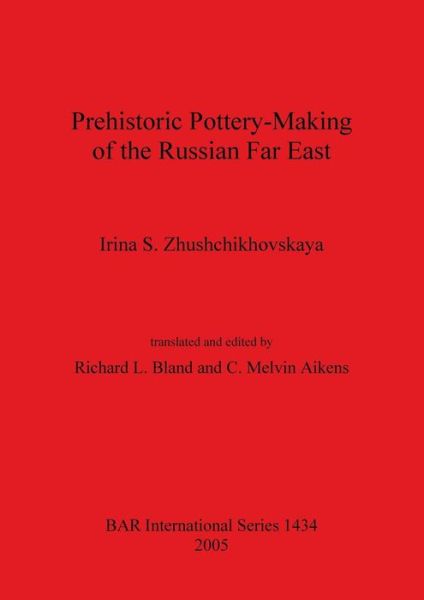 Prehistoric Pottery-Making of the Russian Far East

Irina S. Zhushchikhovskaya

translated and edited by
Richard L. Bland and C. Melvin Aikens

BAR International Series 1434
2005